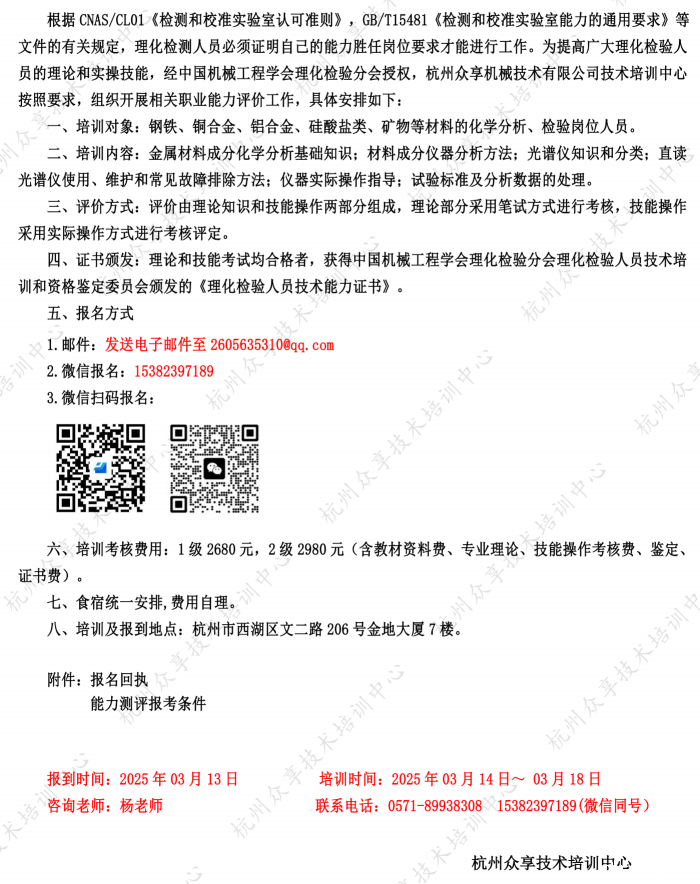 根据CNAS/CL01《检测和校准实验室认可准则》，GB/T15481《检测和校准实验室能力的通用要求》等文件的有关规定，理化检测人员必须证明自己的能力胜任岗位要求才能进行工作。为提高广大理化检验人员的理论和实操技能，经中国机械工程学会理化检验分会授权，杭州众享机械技术有限公司技术培训中心按照要求，组织开展相关职业能力评价工作，具体安排如下：

一、培训对象：钢铁、铜合金、铝合金、硅酸盐类、矿物等材料的化学分析、检验岗位人员。

二、培训内容：金属材料成分化学分析基础知识；材料成分仪器分析方法；光谱仪知识和分类；直读光谱仪使用、维护和常见故障排除方法；仪器实际操作指导；试验标准及分析数据的处理。

三、评价方式：评价由理论知识和技能操作两部分组成，理论部分采用笔试方式进行考核，技能操作采用实际操作方式进行考核评定。

四、证书颁发：理论和技能考试均合格者，获得中国机械工程学会理化检验分会理化检验人员技术培训和资格鉴定委员会颁发的《理化检验人员技术能力证书》。

五、报名方式

1.邮件：发送电子邮件至2605635310@qq.com

2.微信报名：15382397189

3.微信扫码报名：

六、培训考核费用：1级2680元，2级2980元（含教材资料费、专业理论、技能操作考核费、鉴定、证书费）。

七、食宿统一安排，费用自理。

八、培训及报到地点：杭州市西湖区文二路206号金地大厦7楼。

附件：报名回执
能力测评报考条件

报到时间：2025年03月13日　培训时间：2025年03月14日～03月18日
咨询老师：杨老师　联系电话：0571-89938308　15382397189(微信同号)

杭州众享技术培训中心

杭州众享技术培训中心